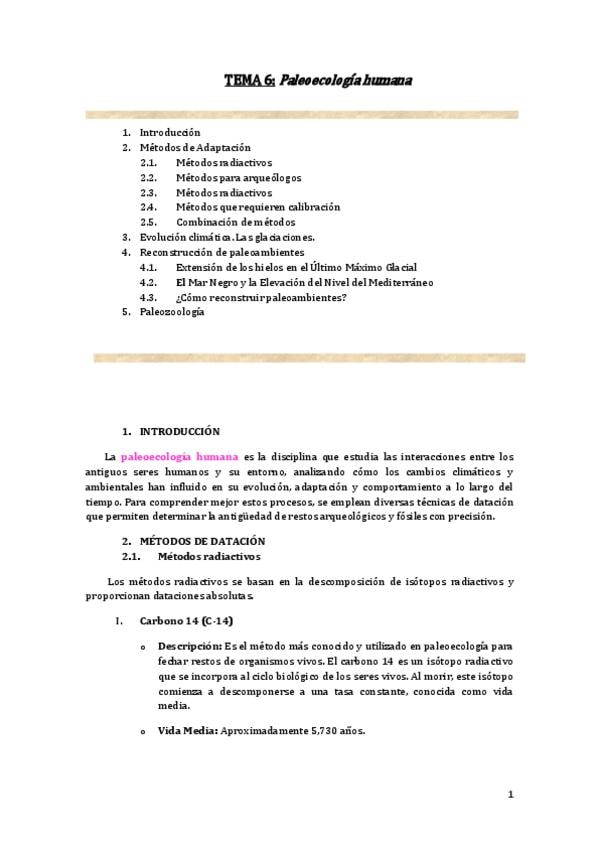 TEMA 6: Paleoecología humana

1. Introducción
2. Métodos de Adaptación
2.1. Métodos radiactivos
2.2. Métodos para arqueólogos
2.3. Métodos radiactivos
2.4. Métodos que requieren calibración
2.5. Combinación de métodos
3. Evolución climática. Las glaciaciones.
4. Reconstrucción de paleoambientes
4.1. Extensión de los hielos en el Último Máximo Glacial
4.2. El Mar Negro y la Elevación del Nivel del Mediterráneo
4.3. ¿Cómo reconstruir paleoambientes?
5. Paleozoología

1. INTRODUCCIÓN

La paleoecología humana es la disciplina que estudia las interacciones entre los antiguos seres humanos y su entorno, analizando cómo los cambios climáticos y ambientales han influido en su evolución, adaptación y comportamiento a lo largo del tiempo. Para comprender mejor estos procesos, se emplean diversas técnicas de datación que permiten determinar la antigüedad de restos arqueológicos y fósiles con precisión.

2. MÉTODOS DE DATACIÓN
2.1. Métodos radiactivos

Los métodos radiactivos se basan en la descomposición de isótopos radiactivos y proporcionan dataciones absolutas.

I. Carbono 14 (C-14)

o Descripción: Es el método más conocido y utilizado en paleoecología para fechar restos de organismos vivos. El carbono 14 es un isótopo radiactivo que se incorpora al ciclo biológico de los seres vivos. Al morir, este isótopo comienza a descomponerse a una tasa constante, conocida como vida media.

o Vida Media: Aproximadamente 5,730 años.

1